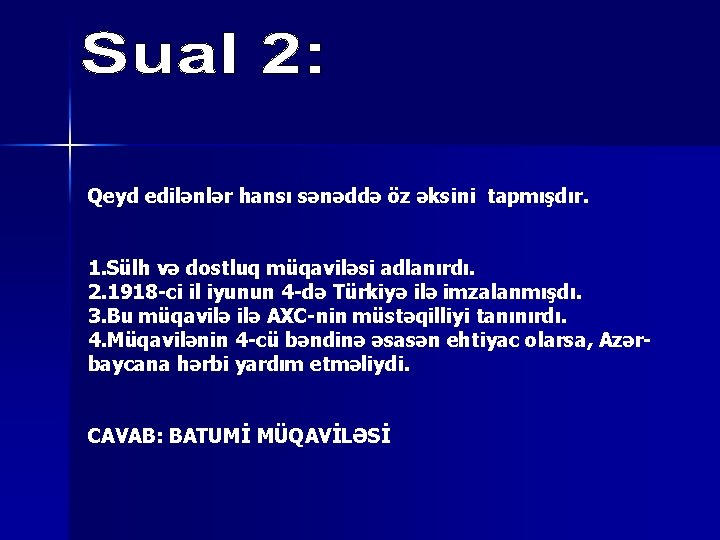 Sual 2:

Qeyd edilənlər hansı sənəddə öz əksini tapmışdır.

1.Sülh və dostluq müqaviləsi adlanırdı.
2.1918-ci il iyunun 4-də Türkiyə ilə imzalanmışdı.
3.Bu müqavilə ilə AXC-nin müstəqilliyi tanınırdı.
4.Müqavilənin 4-cü bəndinə əsasən ehtiyac olarsa, Azərbaycana hərbi yardım etməliydi.

CAVAB: BATUMİ MÜQAVİLƏSİ